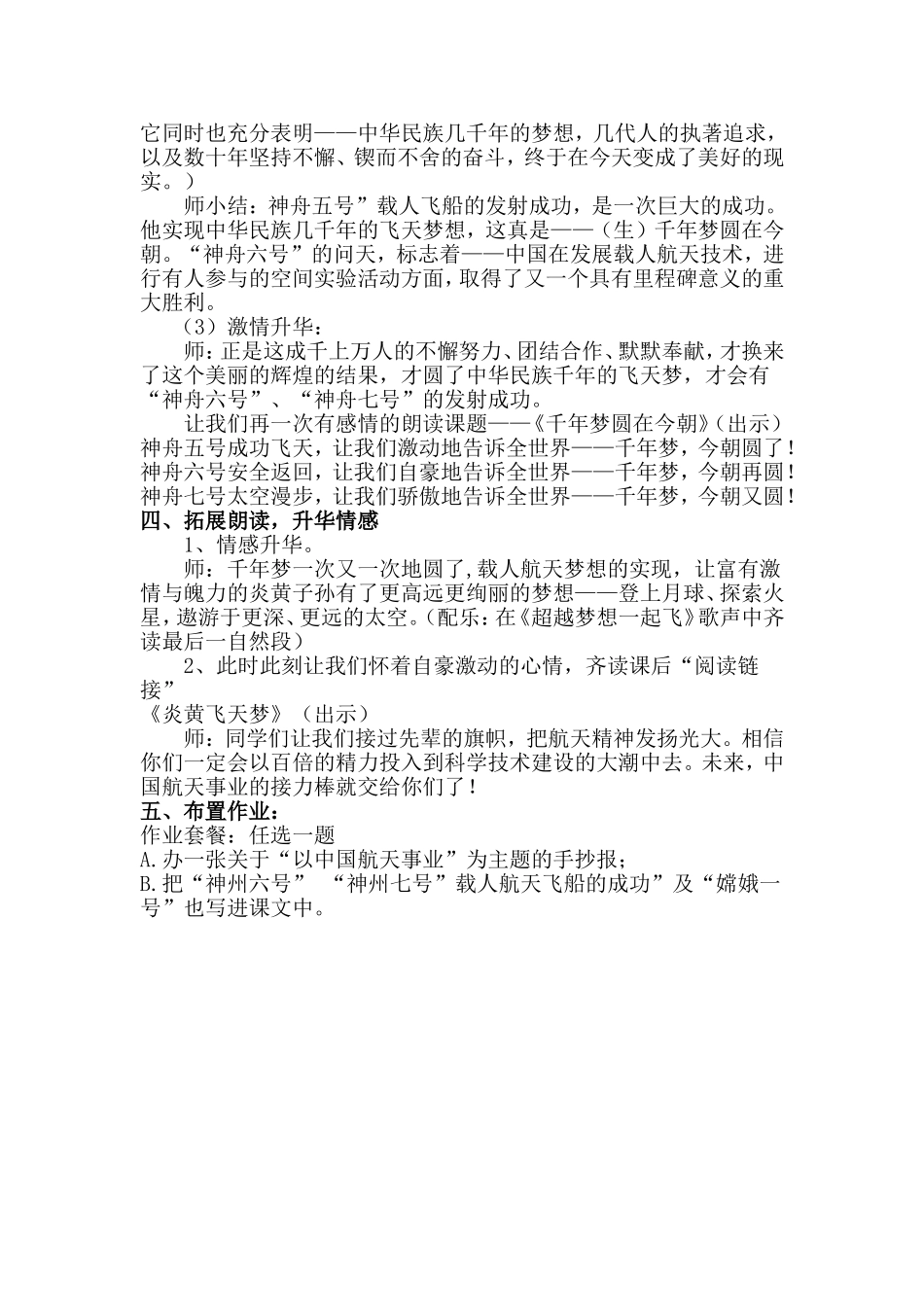 它同时也充分表明——中华民族几千年的梦想，几代人的执著追求，以及数十年坚持不懈、锲而不舍的奋斗，终于在今天变成了美好的现实。）

师小结：神舟五号”载人飞船的发射成功，是一次巨大的成功。他实现中华民族几千年的飞天梦想，这真是——（生）千年梦圆在今朝。“神舟六号”的问天，标志着——中国在发展载人航天技术，进行有人参与的空间实验活动方面，取得了又一个具有里程碑意义的重大胜利。

（3）激情升华：

师：正是这成千上万人的不懈努力、团结合作、默默奉献，才换来了这个美丽的辉煌的结果，才圆了中华民族千年的飞天梦，才会有“神舟六号”、“神舟七号”的发射成功。

让我们再一次有感情的朗读课题——《千年梦圆在今朝》（出示）
神舟五号成功飞天，让我们激动地告诉全世界——千年梦，今朝圆了！
神舟六号安全返回，让我们自豪地告诉全世界——千年梦，今朝再圆！
神舟七号太空漫步，让我们骄傲地告诉全世界——千年梦，今朝又圆！

四、拓展朗读，升华情感

1、情感升华。

师：千年梦一次又一次地圆了，载人航天梦想的实现，让富有激情与魄力的炎黄子孙有了更高远更绚丽的梦想——登上月球、探索火星，遨游于更深、更远的太空。（配乐：在《超越梦想一起飞》歌声中齐读最后一自然段）

2、此时此刻让我们怀着自豪激动的心情，齐读课后“阅读链接”
《炎黄飞天梦》（出示）

师：同学们让我们接过先辈的旗帜，把航天精神发扬光大。相信你们一定会以百倍的精力投入到科学技术建设的大潮中去。未来，中国航天事业的接力棒就交给你们了！

五、布置作业：
作业套餐：任选一题
A.办一张关于“以中国航天事业”为主题的手抄报；
B.把“神州六号” “神州七号”载人航天飞船的成功”及“嫦娥一号”也写进课文中。